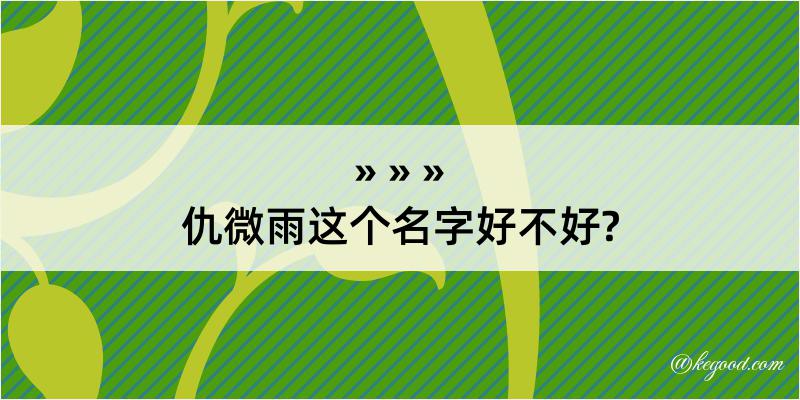 » » »
仇微雨这个名字好不好?

@kegood.com